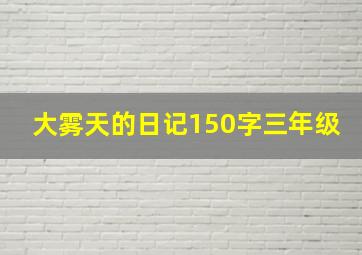 大雾天的日记150字三年级